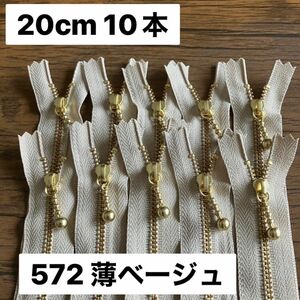 20cm 10 本

572 薄ベージュ